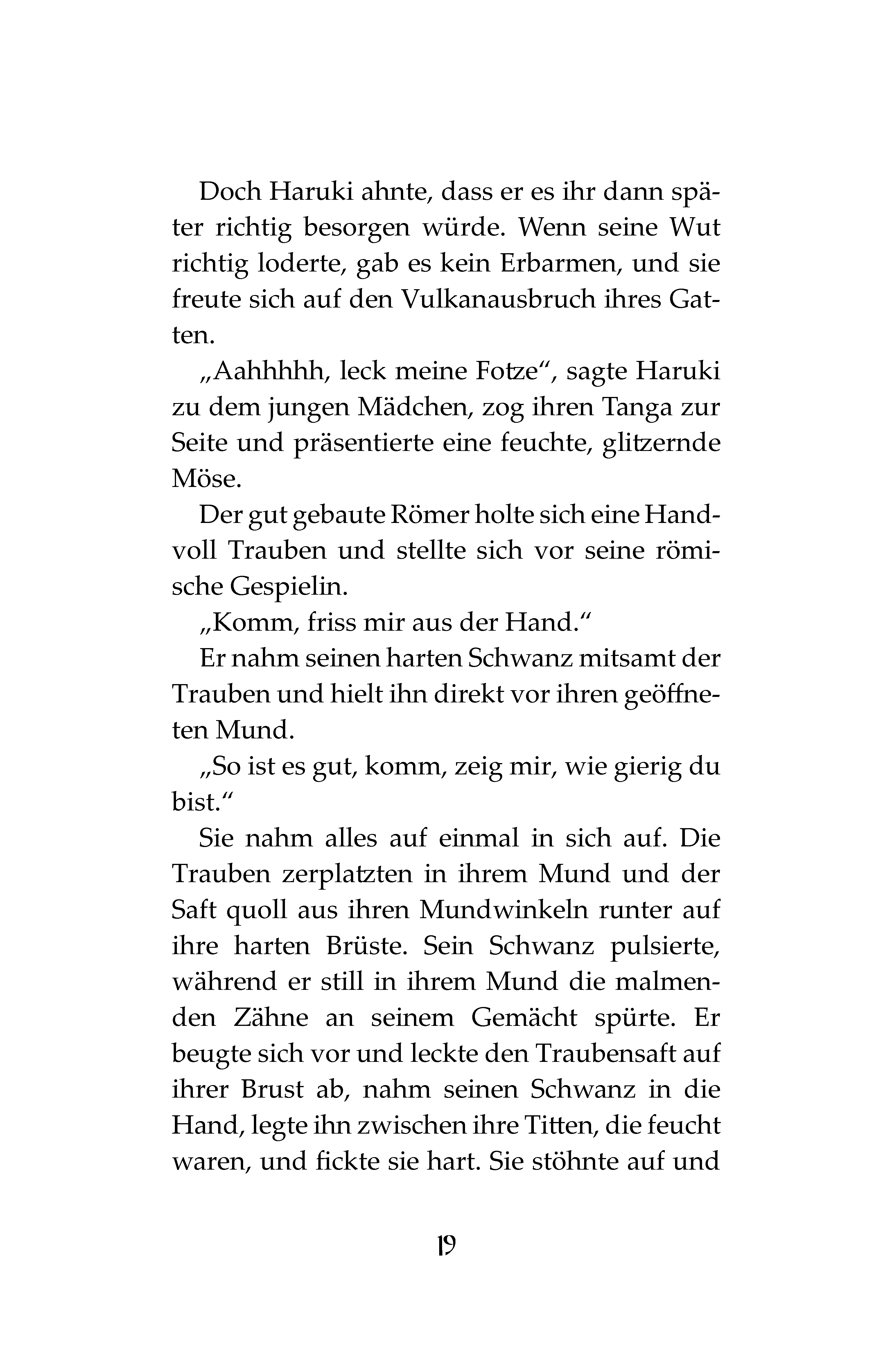 Doch Haruki ahnte, dass er es ihr dann später richtig besorgen würde. Wenn seine Wut richtig loderte, gab es kein Erbarmen, und sie freute sich auf den Vulkanausbruch ihres Gatten.

„Aahhhhh, leck meine Fotze“, sagte Haruki zu dem jungen Mädchen, zog ihren Tanga zur Seite und präsentierte eine feuchte, glitzernde Möse.

Der gut gebaute Römer holte sich eine Handvoll Trauben und stellte sich vor seine römische Gespielin.

„Komm, friss mir aus der Hand.“

Er nahm seinen harten Schwanz mitsamt der Trauben und hielt ihn direkt vor ihren geöffneten Mund.

„So ist es gut, komm, zeig mir, wie gierig du bist.“

Sie nahm alles auf einmal in sich auf. Die Trauben zerplatzten in ihrem Mund und der Saft quoll aus ihren Mundwinkeln runter auf ihre harten Brüste. Sein Schwanz pulsierte, während er still in ihrem Mund die malmenden Zähne an seinem Gemächt spürte. Er beugte sich vor und leckte den Traubensaft auf ihrer Brust ab, nahm seinen Schwanz in die Hand, legte ihn zwischen ihre Titten, die feucht waren, und fickte sie hart. Sie stöhnte auf und

19